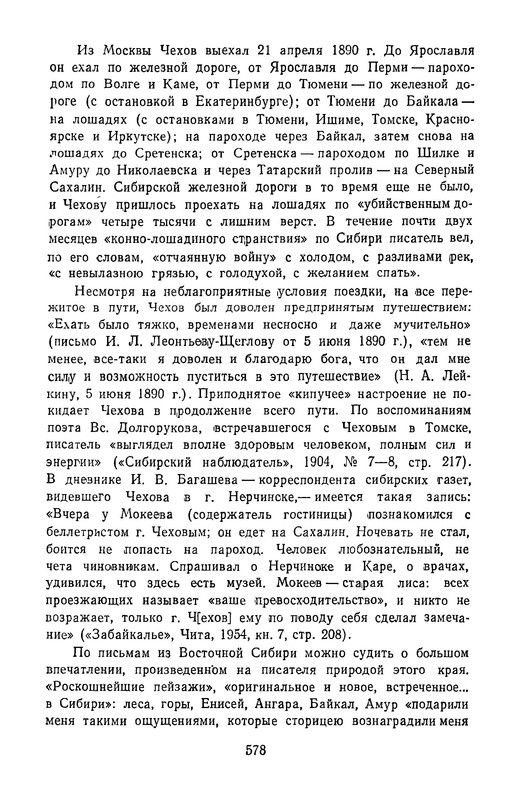 Из Москвы Чехов выехал 21 апреля 1890 г. До Ярославля он ехал по железной дороге, от Ярославля до Перми — пароходом по Волге и Каме, от Перми до Тюмени — по железной дороге (с остановкой в Екатеринбурге); от Тюмени до Байкала — на лошадях (с остановками в Тюмени, Ишиме, Томске, Красноярске и Иркутске); на пароходе через Байкал, затем снова на лошадях до Сретенска; от Сретенска — пароходом по Шилке и Амуру до Николаевска и через Татарский пролив — на Северный Сахалин. Сибирской железной дороги в то время еще не было, и Чехову пришлось проехать на лошадях по «убийственным дорогам» четыре тысячи с лишним верст. В течение почти двух месяцев «конно-лошадиного странствия» по Сибири писатель вел, по его словам, «отчаянную войну» с холодом, с разливами рек, «с невылазною грязью, с голодухой, с желанием спать».

Несмотря на неблагоприятные условия поездки, на все пережитое в пути, Чехов был доволен предпринятым путешествием: «Ехать было тяжко, временами несносно и даже мучительно» (письмо И. Л. Леонтьеву-Щеглову от 5 июня 1890 г.), «тем не менее, все-таки я доволен и благодарю бога, что он дал мне силу и возможность пуститься в это путешествие» (Н. А. Лейкину, 5 июня 1890 г.). Приподнятое «кипучее» настроение не покидает Чехова в продолжение всего пути. По воспоминаниям поэта Вс. Долгорукова, встречавшегося с Чеховым в Томске, писатель «выглядел вполне здоровым человеком, полным сил и энергии» («Сибирский наблюдатель», 1904, № 7—8, стр. 217). В дневнике И. В. Багашева — корреспондента сибирских газет, видевшего Чехова в г. Нерчинске,— имеется такая запись: «Вчера у Мокеева (содержатель гостиницы) познакомился с беллетристом г. Чеховым; он едет на Сахалин. Ночевать не стал, боится не попасть на пароход. Человек любознательный, не чета чиновникам. Спрашивал о Нерчинске и Каре, о врачах, удивился, что здесь есть музей. Мокеев — старая лиса: всех проезжающих называет «ваше превосходительство», и никто не возражает, только г. Ч[ехов] ему по поводу себя сделал замечание» («Забайкалье», Чита, 1954, кн. 7, стр. 208).

По письмам из Восточной Сибири можно судить о большом впечатлении, произведенном на писателя природой этого края. «Роскошнейшие пейзажи», «оригинальное и новое, встреченное... в Сибири»: леса, горы, Енисей, Ангара, Байкал, Амур «подарили меня такими ощущениями, которые сторицею вознаградили меня

578